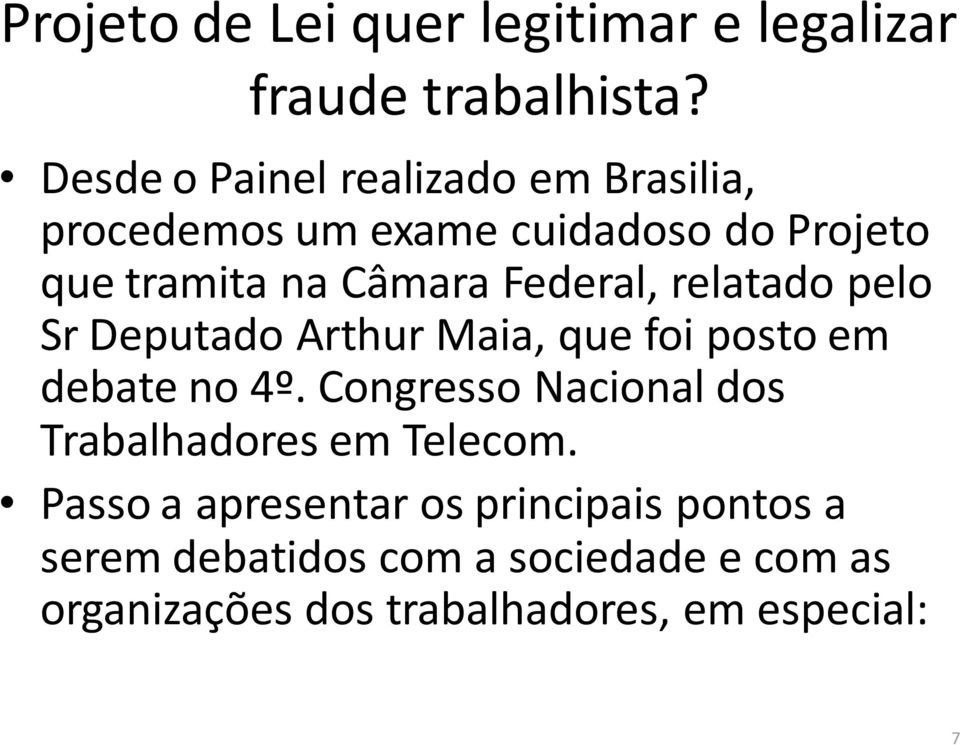 Projeto de Lei quer legitimar e legalizar fraude trabalhista?

• Desde o Painel realizado em Brasilia, procedemos um exame cuidadoso do Projeto que tramita na Câmara Federal, relatado pelo Sr Deputado Arthur Maia, que foi posto em debate no 4º. Congresso Nacional dos Trabalhadores em Telecom.

• Passo a apresentar os principais pontos a serem debatidos com a sociedade e com as organizações dos trabalhadores, em especial:

7